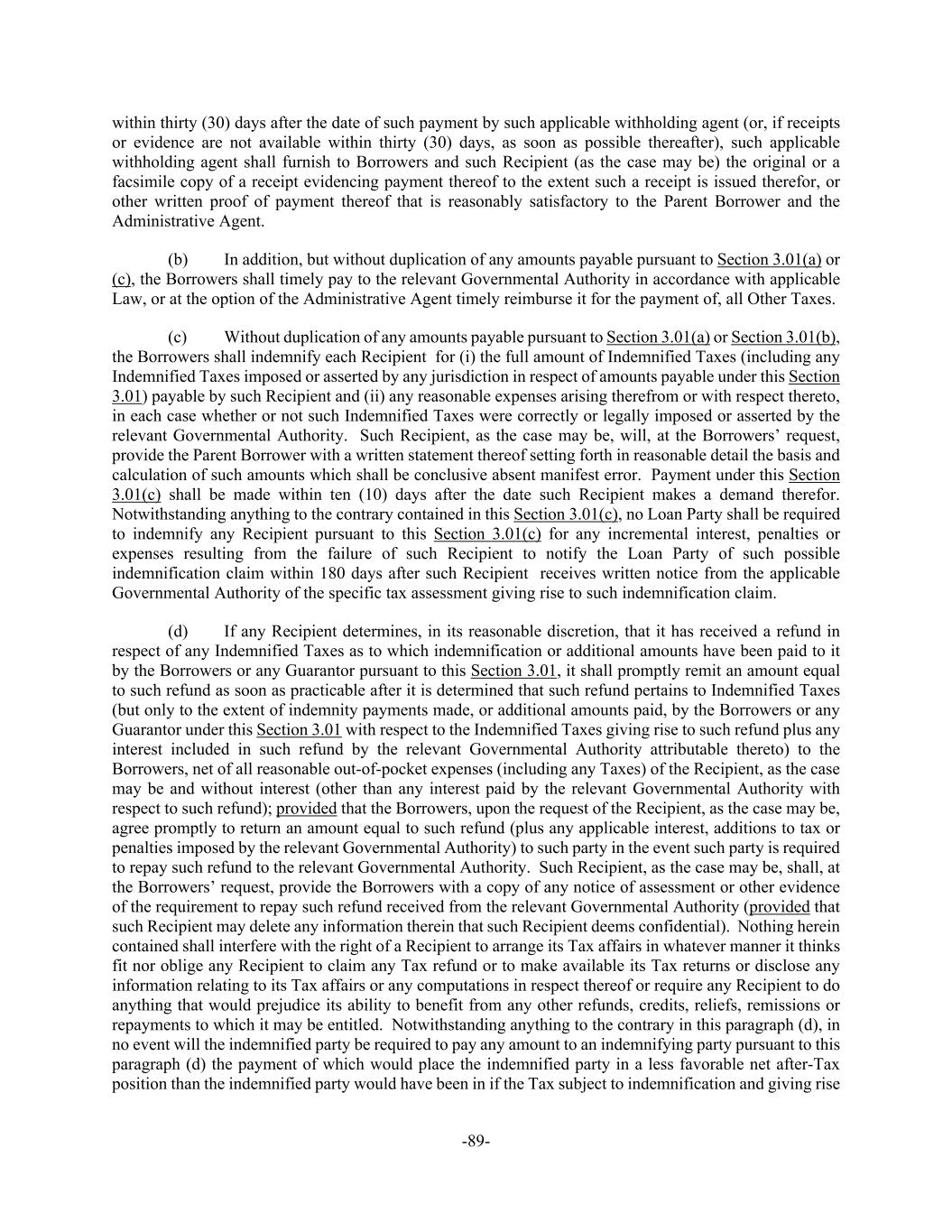 within thirty (30) days after the date of such payment by such applicable withholding agent (or, if receipts or evidence are not available within thirty (30) days, as soon as possible thereafter), such applicable withholding agent shall furnish to Borrowers and such Recipient (as the case may be) the original or a facsimile copy of a receipt evidencing payment thereof to the extent such a receipt is issued therefor, or other written proof of payment thereof that is reasonably satisfactory to the Parent Borrower and the Administrative Agent.

(b) In addition, but without duplication of any amounts payable pursuant to Section 3.01(a) or (c), the Borrowers shall timely pay to the relevant Governmental Authority in accordance with applicable Law, or at the option of the Administrative Agent timely reimburse it for the payment of, all Other Taxes.

(c) Without duplication of any amounts payable pursuant to Section 3.01(a) or Section 3.01(b), the Borrowers shall indemnify each Recipient for (i) the full amount of Indemnified Taxes (including any Indemnified Taxes imposed or asserted by any jurisdiction in respect of amounts payable under this Section 3.01) payable by such Recipient and (ii) any reasonable expenses arising therefrom or with respect thereto, in each case whether or not such Indemnified Taxes were correctly or legally imposed or asserted by the relevant Governmental Authority. Such Recipient, as the case may be, will, at the Borrowers' request, provide the Parent Borrower with a written statement thereof setting forth in reasonable detail the basis and calculation of such amounts which shall be conclusive absent manifest error. Payment under this Section 3.01(c) shall be made within ten (10) days after the date such Recipient makes a demand therefor. Notwithstanding anything to the contrary contained in this Section 3.01(c), no Loan Party shall be required to indemnify any Recipient pursuant to this Section 3.01(c) for any incremental interest, penalties or expenses resulting from the failure of such Recipient to notify the Loan Party of such possible indemnification claim within 180 days after such Recipient receives written notice from the applicable Governmental Authority of the specific tax assessment giving rise to such indemnification claim.

(d) If any Recipient determines, in its reasonable discretion, that it has received a refund in respect of any Indemnified Taxes as to which indemnification or additional amounts have been paid to it by the Borrowers or any Guarantor pursuant to this Section 3.01, it shall promptly remit an amount equal to such refund as soon as practicable after it is determined that such refund pertains to Indemnified Taxes (but only to the extent of indemnity payments made, or additional amounts paid, by the Borrowers or any Guarantor under this Section 3.01 with respect to the Indemnified Taxes giving rise to such refund plus any interest included in such refund by the relevant Governmental Authority attributable thereto) to the Borrowers, net of all reasonable out-of-pocket expenses (including any Taxes) of the Recipient, as the case may be and without interest (other than any interest paid by the relevant Governmental Authority with respect to such refund); provided that the Borrowers, upon the request of the Recipient, as the case may be, agree promptly to return an amount equal to such refund (plus any applicable interest, additions to tax or penalties imposed by the relevant Governmental Authority) to such party in the event such party is required to repay such refund to the relevant Governmental Authority. Such Recipient, as the case may be, shall, at the Borrowers' request, provide the Borrowers with a copy of any notice of assessment or other evidence of the requirement to repay such refund received from the relevant Governmental Authority (provided that such Recipient may delete any information therein that such Recipient deems confidential). Nothing herein contained shall interfere with the right of a Recipient to arrange its Tax affairs in whatever manner it thinks fit nor oblige any Recipient to claim any Tax refund or to make available its Tax returns or disclose any information relating to its Tax affairs or any computations in respect thereof or require any Recipient to do anything that would prejudice its ability to benefit from any other refunds, credits, reliefs, remissions or repayments to which it may be entitled. Notwithstanding anything to the contrary in this paragraph (d), in no event will the indemnified party be required to pay any amount to an indemnifying party pursuant to this paragraph (d) the payment of which would place the indemnified party in a less favorable net after-Tax position than the indemnified party would have been in if the Tax subject to indemnification and giving rise

-89-